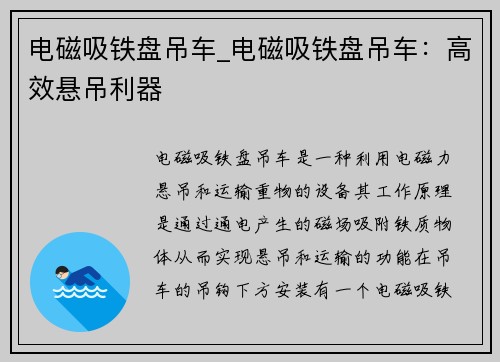 电磁吸铁盘吊车_电磁吸铁盘吊车：高效悬吊利器

电磁吸铁盘吊车是一种利用电磁力悬吊和运输重物的设备其工作原理是通过通电产生的磁场吸附铁质物体从而实现悬吊和运输的功能在吊车的吊钩下方安装有一个电磁吸铁